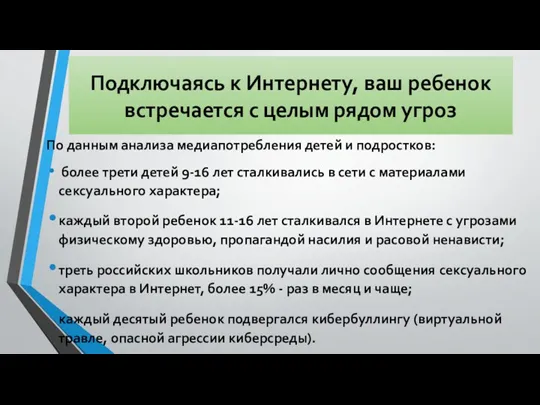 Подключаясь к Интернету, ваш ребенок встречается с целым рядом угроз

По данным анализа медиапотребления детей и подростков:

• более трети детей 9-16 лет сталкивались в сети с материалами сексуального характера;

• каждый второй ребенок 11-16 лет сталкивался в Интернете с угрозами физическому здоровью, пропагандой насилия и расовой ненависти;

• треть российских школьников получали лично сообщения сексуального характера в Интернет, более 15% - раз в месяц и чаще;

каждый десятый ребенок подвергался кибербуллингу (виртуальной травле, опасной агрессии киберсреды).